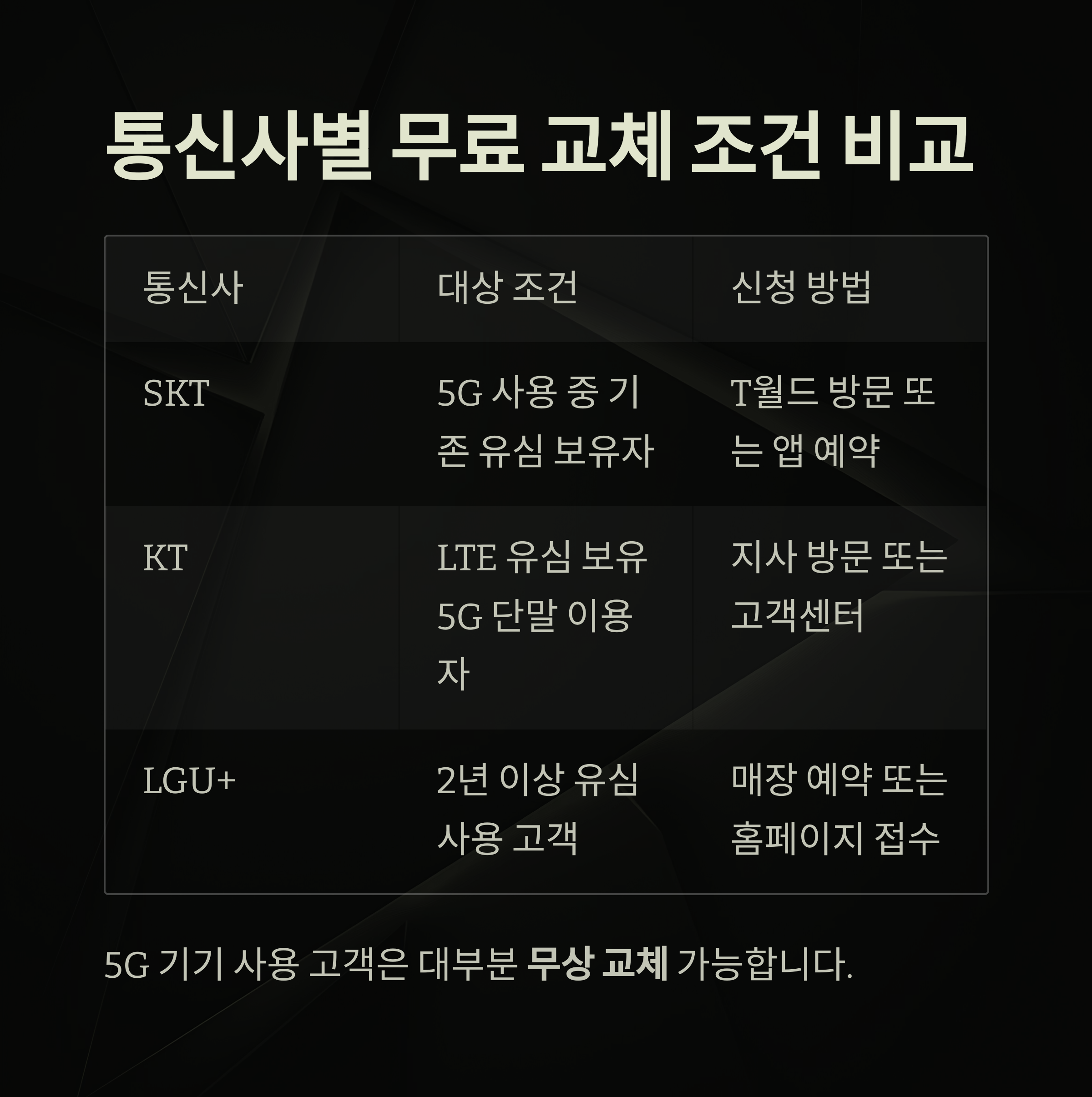 통신사별 무료 교체 조건 비교

| 통신사 | 대상 조건 | 신청 방법 |
|---|---|---|
| SKT | 5G 사용 중 기존 유심 보유자 | T월드 방문 또는 앱 예약 |
| KT | LTE 유심 보유 5G 단말 이용자 | 지사 방문 또는 고객센터 |
| LGU+ | 2년 이상 유심 사용 고객 | 매장 예약 또는 홈페이지 접수 |

5G 기기 사용 고객은 대부분 무상 교체 가능합니다.